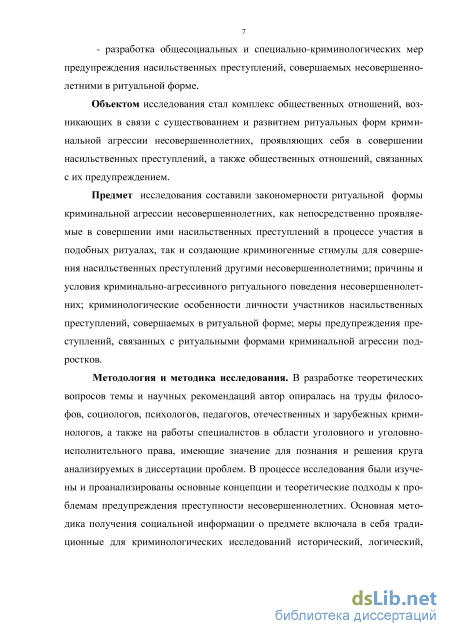 7

- разработка общесоциальных и специально-криминологических мер предупреждения насильственных преступлений, совершаемых несовершеннолетними в ритуальной форме.

**Объектом** исследования стал комплекс общественных отношений, возникающих в связи с существованием и развитием ритуальных форм криминальной агрессии несовершеннолетних, проявляющих себя в совершении насильственных преступлений, а также общественных отношений, связанных с их предупреждением.

**Предмет** исследования составили закономерности ритуальной формы криминальной агрессии несовершеннолетних, как непосредственно проявляемые в совершении ими насильственных преступлений в процессе участия в подобных ритуалах, так и создающие криминогенные стимулы для совершения насильственных преступлений другими несовершеннолетними; причины и условия криминально-агрессивного ритуального поведения несовершеннолетних; криминологические особенности личности участников насильственных преступлений, совершаемых в ритуальной форме; меры предупреждения преступлений, связанных с ритуальными формами криминальной агрессии подростков.

**Методология и методика исследования.** В разработке теоретических вопросов темы и научных рекомендаций автор опиралась на труды философов, социологов, психологов, педагогов, отечественных и зарубежных криминологов, а также на работы специалистов в области уголовного и уголовно-исполнительного права, имеющие значение для познания и решения круга анализируемых в диссертации проблем. В процессе исследования были изучены и проанализированы основные концепции и теоретические подходы к проблемам предупреждения преступности несовершеннолетних. Основная методика получения социальной информации о предмете включала в себя традиционные для криминологических исследований исторический, логический,

dsLib.net
библиотека диссертаций